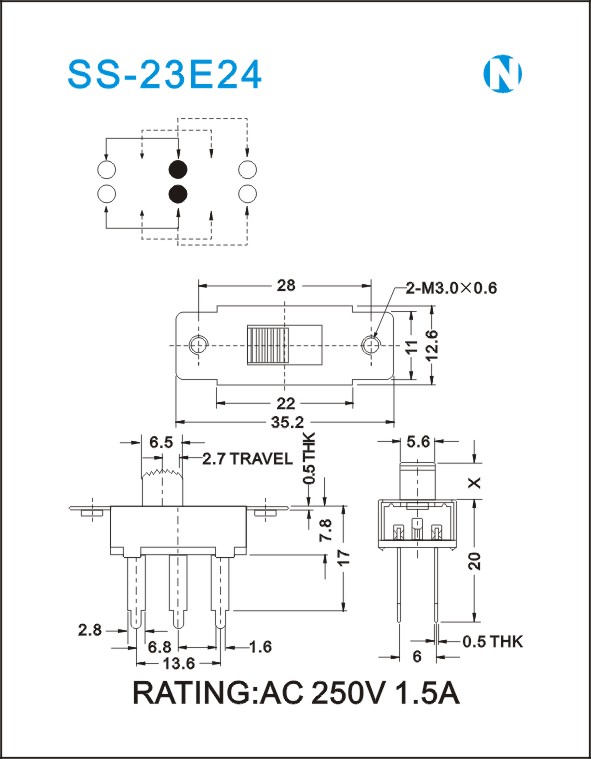 SS-23E24

N

28

2-M3.0×0.6

11

12.6

22

35.2

6.5

2.7 TRAVEL

0.5THK

7.8

17

2.8

6.8

1.6

13.6

5.6

X

20

0.5 THK

6

RATING:AC 250V 1.5A